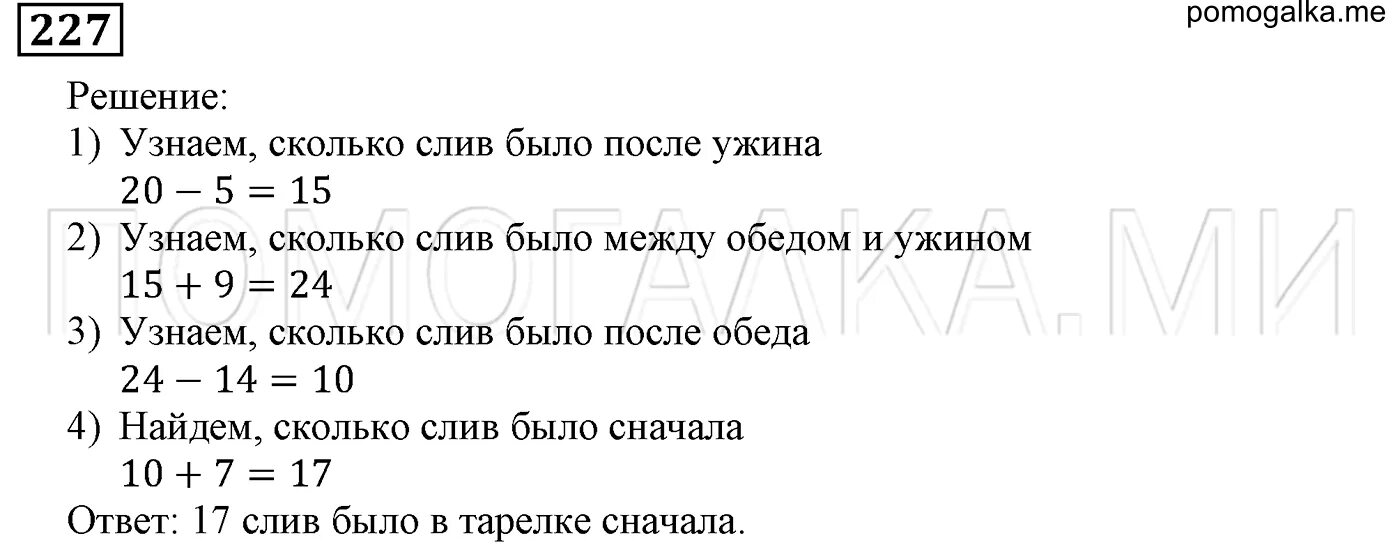 227

pomogalka.me

Решение:

1) Узнаем, сколько слив было после ужина
$20 - 5 = 15$

2) Узнаем, сколько слив было между обедом и ужином
$15 + 9 = 24$

3) Узнаем, сколько слив было после обеда
$24 - 14 = 10$

4) Найдем, сколько слив было сначала
$10 + 7 = 17$

Ответ: 17 слив было в тарелке сначала.

ПОМОГАЛКА.МИ